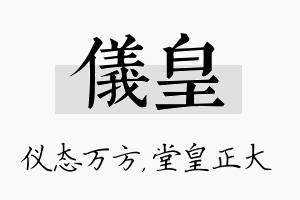 儀皇

仪态万方,堂皇正大